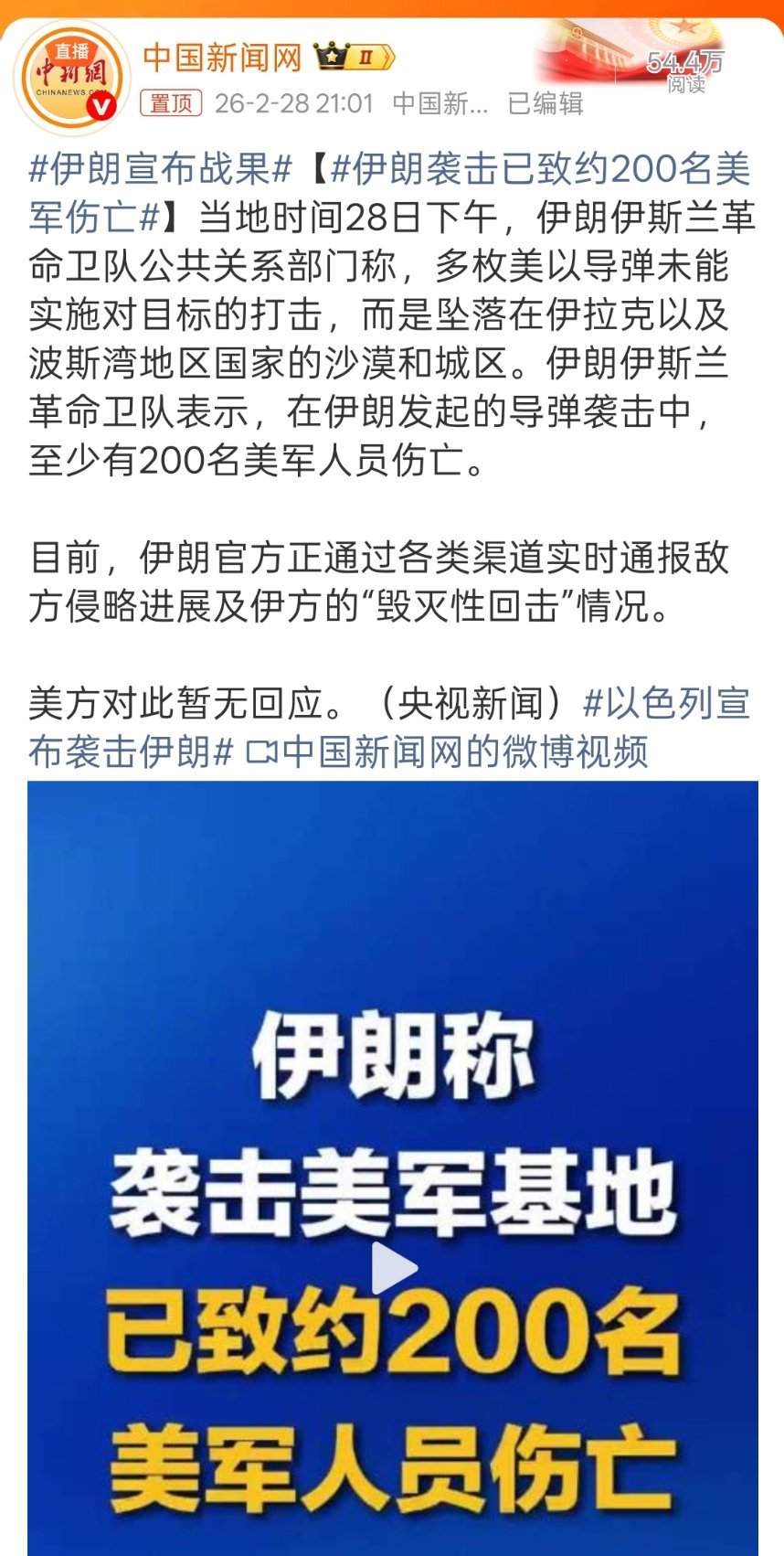 直播
中新網
CHINANEWS.COM

中国新闻网 II

54.4万
阅读

置顶 26-2-28 21:01 中国新… 已编辑

#伊朗宣布战果#【#伊朗袭击已致约200名美军伤亡#】当地时间28日下午，伊朗伊斯兰革命卫队公共关系部门称，多枚美以导弹未能实施对目标的打击，而是坠落在伊拉克以及波斯湾地区国家的沙漠和城区。伊朗伊斯兰革命卫队表示，在伊朗发起的导弹袭击中，至少有200名美军人员伤亡。

目前，伊朗官方正通过各类渠道实时通报敌方侵略进展及伊方的“毁灭性回击”情况。

美方对此暂无回应。（央视新闻）#以色列宣布袭击伊朗# 中国新闻网的微博视频

伊朗称
袭击美军基地
已致约200名
美军人员伤亡